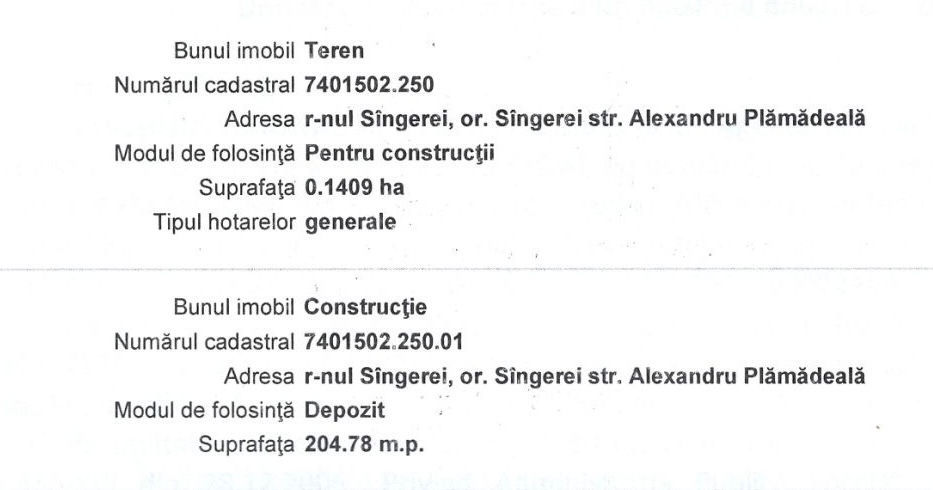 Bunul imobil Teren
Numărul cadastral 7401502.250
Adresa r-nul Sîngerei, or. Sîngerei str. Alexandru Plămădeală
Modul de folosinţă Pentru construcţii
Suprafaţa 0.1409 ha
Tipul hotarelor generale

Bunul imobil Construcţie
Numărul cadastral 7401502.250.01
Adresa r-nul Sîngerei, or. Sîngerei str. Alexandru Plămădeală
Modul de folosinţă Depozit
Suprafaţa 204.78 m.p.